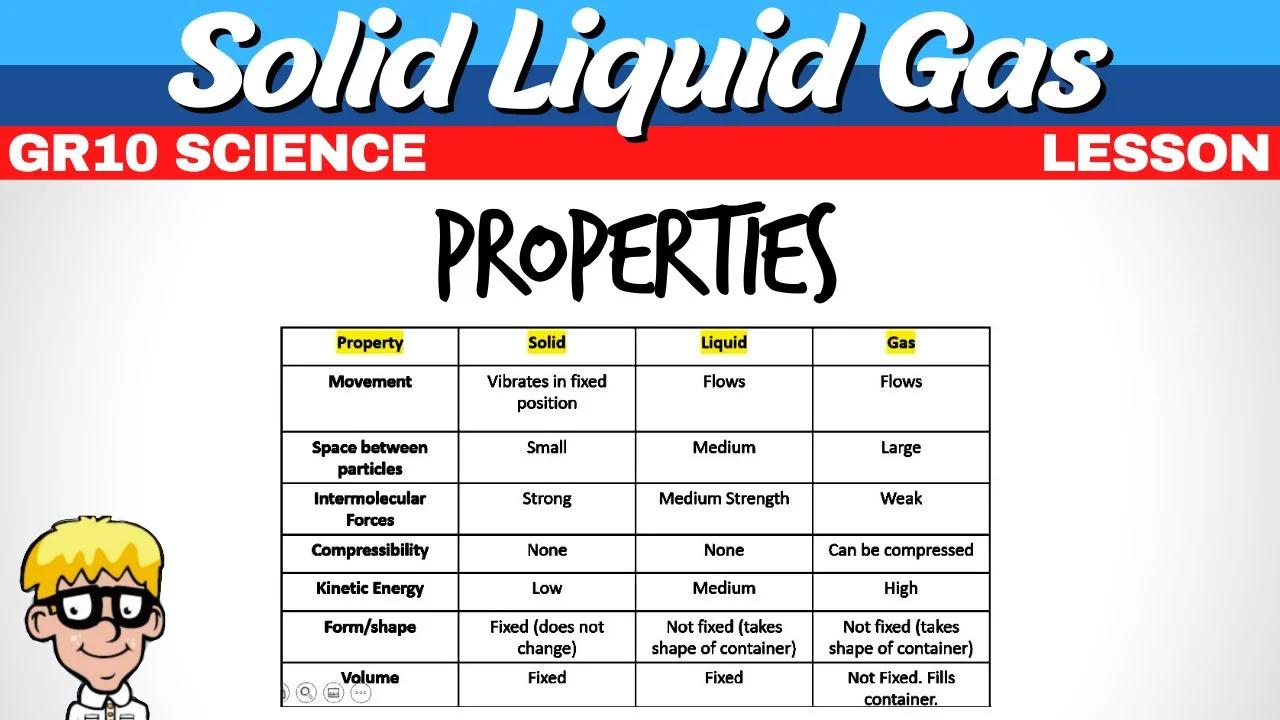 Solid Liquid Gas

GR10 SCIENCE

LESSON

PROPERTIES

| Property | Solid | Liquid | Gas |
|---|---|---|---|
| Movement | Vibrates in fixed position | Flows | Flows |
| Space between particles | Small | Medium | Large |
| Intermolecular Forces | Strong | Medium Strength | Weak |
| Compressibility | None | None | Can be compressed |
| Kinetic Energy | Low | Medium | High |
| Form/shape | Fixed (does not change) | Not fixed (takes shape of container) | Not fixed (takes shape of container) |
| Volume | Fixed | Fixed | Not Fixed. Fills container. |